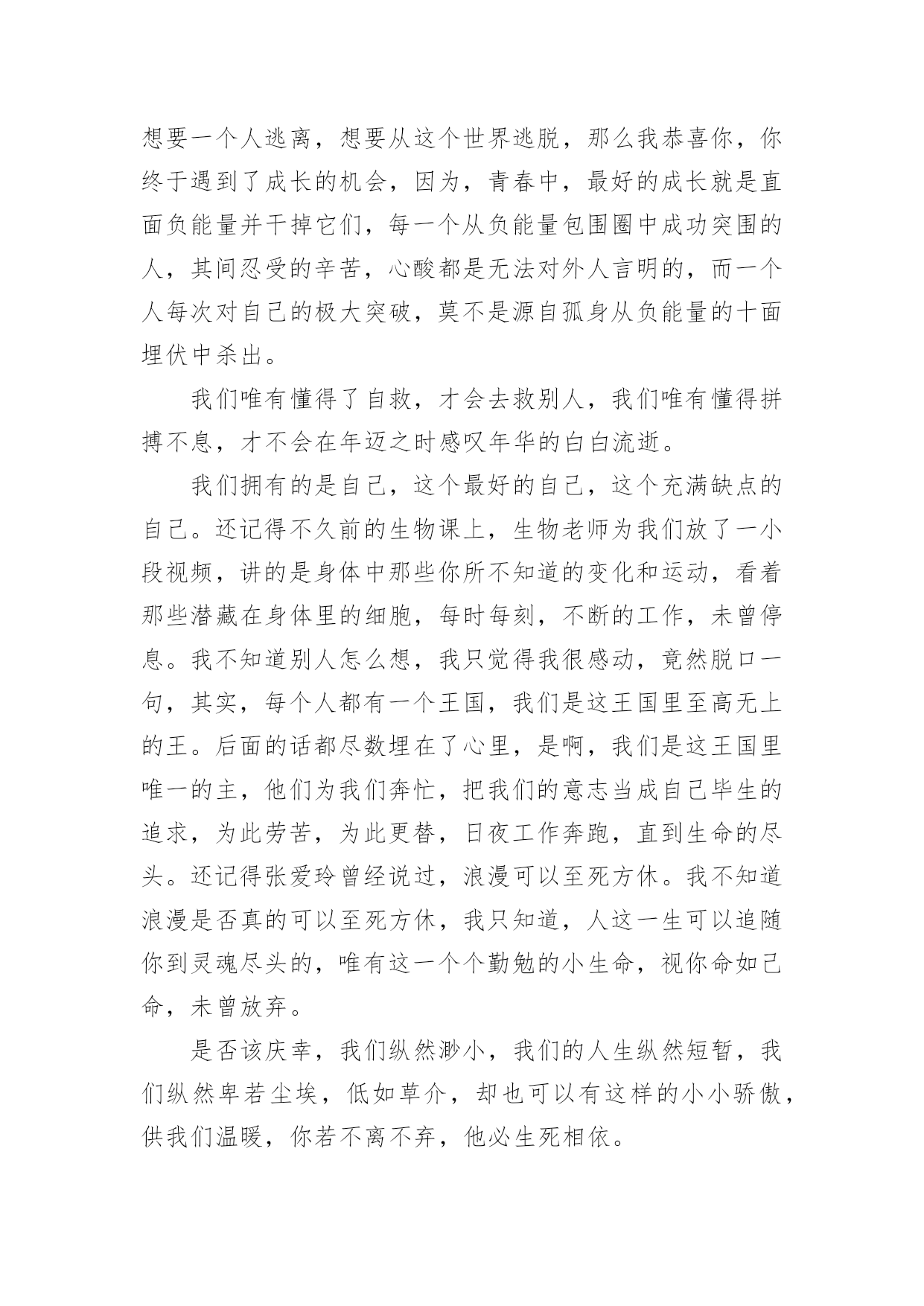 想要一个人逃离，想要从这个世界逃脱，那么我恭喜你，你终于遇到了成长的机会，因为，青春中，最好的成长就是直面负能量并干掉它们，每一个从负能量包围圈中成功突围的人，其间忍受的辛苦，心酸都是无法对外人言明的，而一个人每次对自己的极大突破，莫不是源自孤身从负能量的十面埋伏中杀出。

我们唯有懂得了自救，才会去救别人，我们唯有懂得拼搏不息，才不会在年迈之时感叹年华的白白流逝。

我们拥有的是自己，这个最好的自己，这个充满缺点的自己。还记得不久前的生物课上，生物老师为我们放了一小段视频，讲的是身体中那些你所不知道的变化和运动，看着那些潜藏在身体里的细胞，每时每刻，不断的工作，未曾停息。我不知道别人怎么想，我只觉得我很感动，竟然脱口一句，其实，每个人都有一个王国，我们是这王国里至高无上的王。后面的话都尽数埋在了心里，是啊，我们是这王国里唯一的主，他们为我们奔忙，把我们的意志当成自己毕生的追求，为此劳苦，为此更替，日夜工作奔跑，直到生命的尽头。还记得张爱玲曾经说过，浪漫可以至死方休。我不知道浪漫是否真的可以至死方休，我只知道，人这一生可以追随你到灵魂尽头的，唯有这一个个勤勉的小生命，视你命如己命，未曾放弃。

是否该庆幸，我们纵然渺小，我们的人生纵然短暂，我们纵然卑若尘埃，低如草介，却也可以有这样的小小骄傲，供我们温暖，你若不离不弃，他必生死相依。